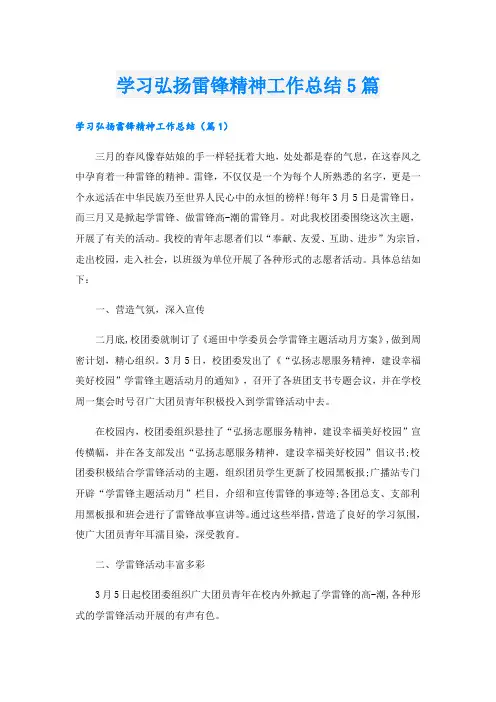 学习弘扬雷锋精神工作总结5篇

学习弘扬雷锋精神工作总结（篇1）

三月的春风像春姑娘的手一样轻抚着大地，处处都是春的气息，在这春风之中孕育着一种雷锋的精神。雷锋，不仅仅是一个为每个人所熟悉的名字，更是一个永远活在中华民族乃至世界人民心中的永恒的榜样!每年3月5日是雷锋日，而三月又是掀起学雷锋、做雷锋高-潮的雷锋月。对此我校团委围绕这次主题，开展了有关的活动。我校的青年志愿者们以“奉献、友爱、互助、进步”为宗旨，走出校园，走入社会，以班级为单位开展了各种形式的志愿者活动。具体总结如下：

一、营造气氛，深入宣传

二月底，校团委就制订了《遥田中学委员会学雷锋主题活动月方案》，做到周密计划，精心组织。3月5日，校团委发出了《“弘扬志愿服务精神，建设幸福美好校园”学雷锋主题活动月的通知》，召开了各班团支书专题会议，并在学校周一集会时号召广大团员青年积极投入到学雷锋活动中去。

在校园内，校团委组织悬挂了“弘扬志愿服务精神，建设幸福美好校园”宣传横幅，并在各支部发出“弘扬志愿服务精神，建设幸福美好校园”倡议书;校团委积极结合学雷锋活动的主题，组织团员学生更新了校园黑板报;广播站专门开辟“学雷锋主题活动月”栏目，介绍和宣传雷锋的事迹等;各团总支、支部利用黑板报和班会进行了雷锋故事宣讲等。通过这些举措，营造了良好的学习氛围，使广大团员青年耳濡目染，深受教育。

二、学雷锋活动丰富多彩

3月5日起校团委组织广大团员青年在校内外掀起了学雷锋的高-潮，各种形式的学雷锋活动开展的有声有色。